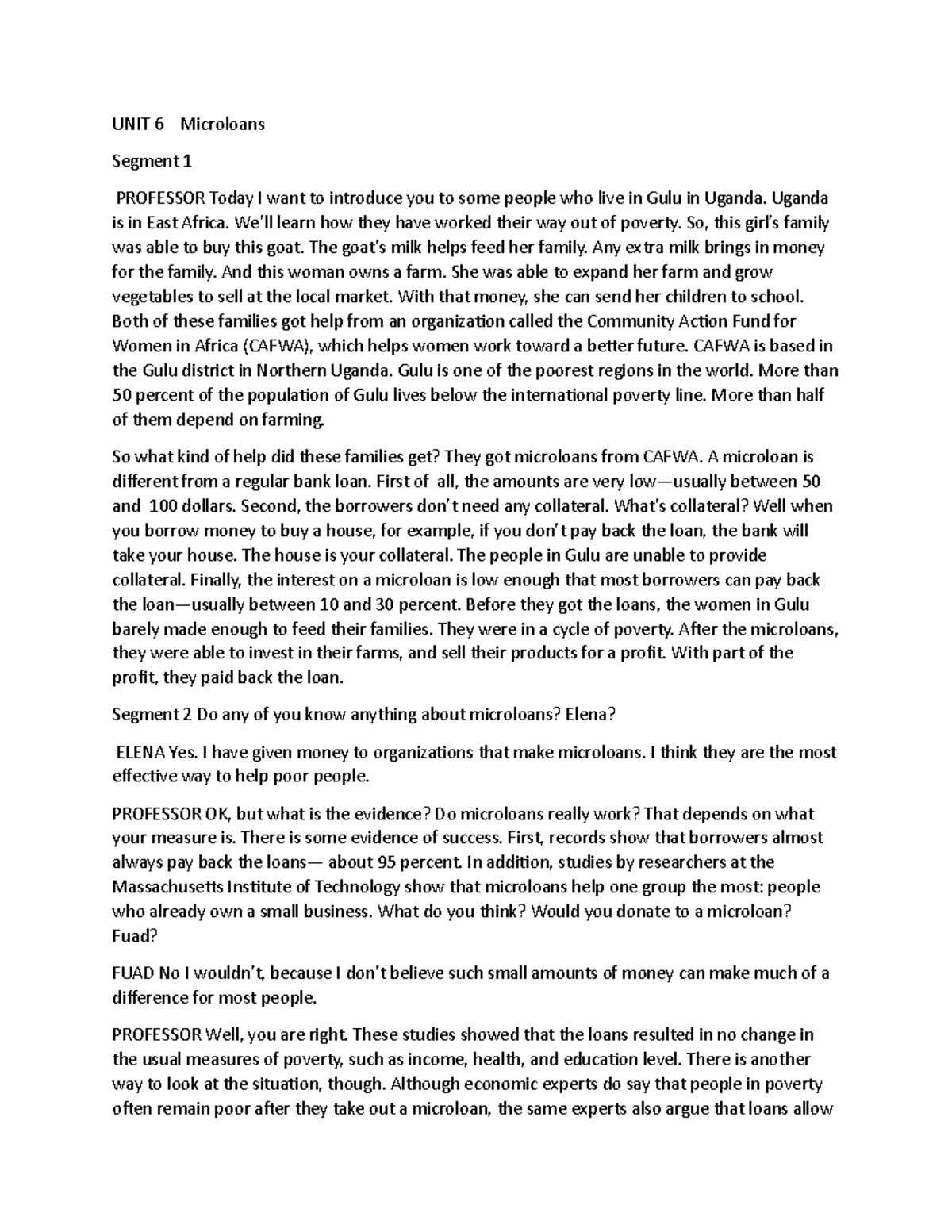 UNIT 6 Microloans

Segment 1

PROFESSOR Today I want to introduce you to some people who live in Gulu in Uganda. Uganda is in East Africa. We'll learn how they have worked their way out of poverty. So, this girl's family was able to buy this goat. The goat's milk helps feed her family. Any extra milk brings in money for the family. And this woman owns a farm. She was able to expand her farm and grow vegetables to sell at the local market. With that money, she can send her children to school. Both of these families got help from an organization called the Community Action Fund for Women in Africa (CAFWA), which helps women work toward a better future. CAFWA is based in the Gulu district in Northern Uganda. Gulu is one of the poorest regions in the world. More than 50 percent of the population of Gulu lives below the international poverty line. More than half of them depend on farming.

So what kind of help did these families get? They got microloans from CAFWA. A microloan is different from a regular bank loan. First of all, the amounts are very low—usually between 50 and 100 dollars. Second, the borrowers don't need any collateral. What's collateral? Well when you borrow money to buy a house, for example, if you don't pay back the loan, the bank will take your house. The house is your collateral. The people in Gulu are unable to provide collateral. Finally, the interest on a microloan is low enough that most borrowers can pay back the loan—usually between 10 and 30 percent. Before they got the loans, the women in Gulu barely made enough to feed their families. They were in a cycle of poverty. After the microloans, they were able to invest in their farms, and sell their products for a profit. With part of the profit, they paid back the loan.

Segment 2 Do any of you know anything about microloans? Elena?

ELENA Yes. I have given money to organizations that make microloans. I think they are the most effective way to help poor people.

PROFESSOR OK, but what is the evidence? Do microloans really work? That depends on what your measure is. There is some evidence of success. First, records show that borrowers almost always pay back the loans— about 95 percent. In addition, studies by researchers at the Massachusetts Institute of Technology show that microloans help one group the most: people who already own a small business. What do you think? Would you donate to a microloan? Fuad?

FUAD No I wouldn't, because I don't believe such small amounts of money can make much of a difference for most people.

PROFESSOR Well, you are right. These studies showed that the loans resulted in no change in the usual measures of poverty, such as income, health, and education level. There is another way to look at the situation, though. Although economic experts do say that people in poverty often remain poor after they take out a microloan, the same experts also argue that loans allow